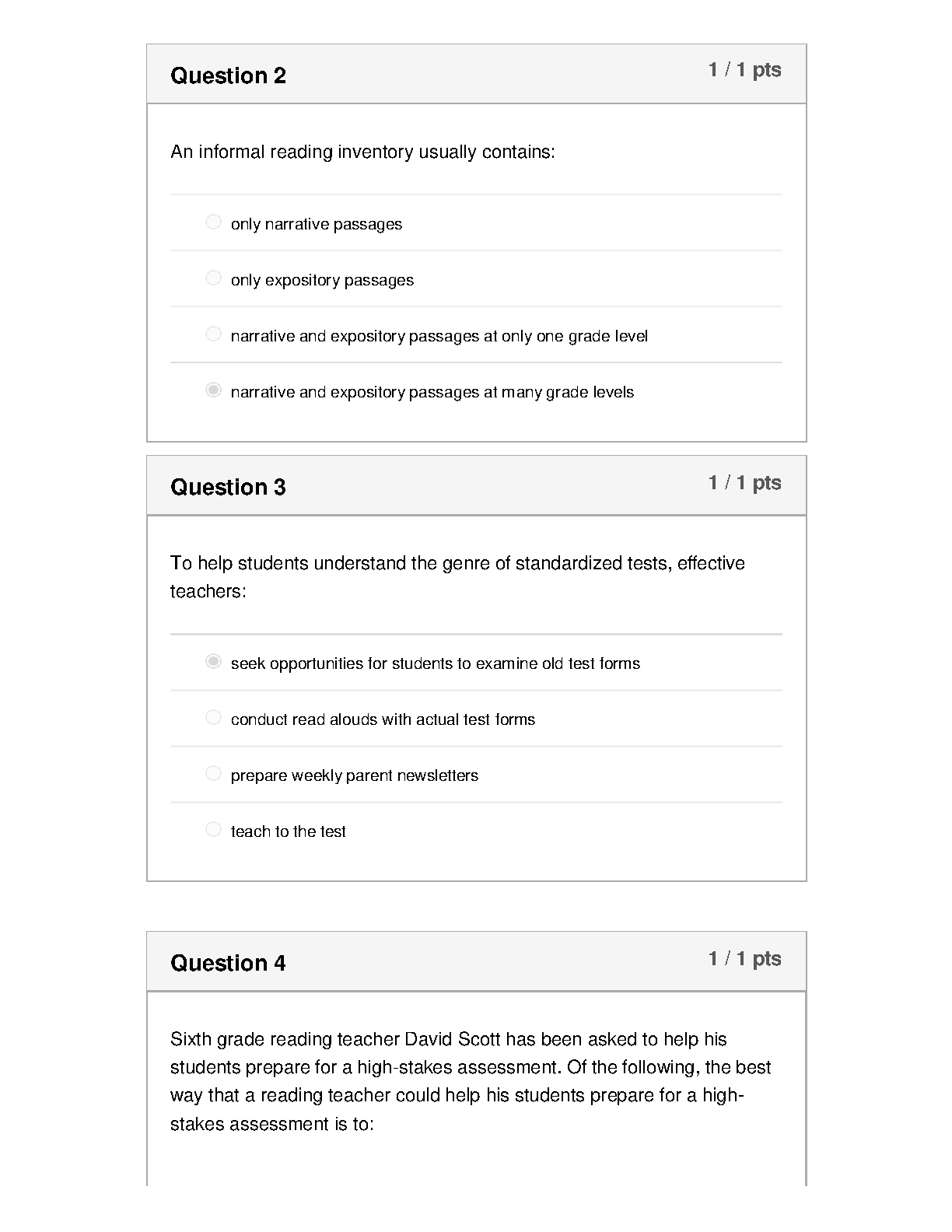 Question 2

1 / 1 pts

An informal reading inventory usually contains:

only narrative passages

only expository passages

narrative and expository passages at only one grade level

narrative and expository passages at many grade levels

Question 3

1 / 1 pts

To help students understand the genre of standardized tests, effective teachers:

seek opportunities for students to examine old test forms

conduct read alouds with actual test forms

prepare weekly parent newsletters

teach to the test

Question 4

1 / 1 pts

Sixth grade reading teacher David Scott has been asked to help his students prepare for a high-stakes assessment. Of the following, the best way that a reading teacher could help his students prepare for a high-stakes assessment is to: